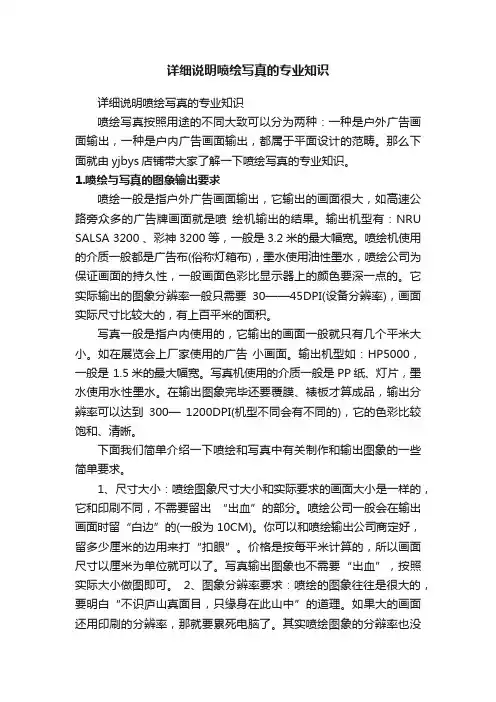 详细说明喷绘写真的专业知识

详细说明喷绘写真的专业知识

喷绘写真按照用途的不同大致可以分为两种：一种是户外广告画面输出，一种是户内广告画面输出，都属于平面设计的范畴。那么下面就由 yjbys 店铺带大家了解一下喷绘写真的专业知识。

1.喷绘与写真的图象输出要求

喷绘一般是指户外广告画面输出，它输出的画面很大，如高速公路旁众多的广告牌画面就是喷 绘机输出的结果。输出机型有：NRU SALSA 3200 、彩神 3200 等，一般是 3.2 米的最大幅宽。喷绘机使用的介质一般都是广告布(俗称灯箱布)，墨水使用油性墨水，喷绘公司为保证画面的持久性，一般画面色彩比显示器上的颜色要深一点的。它实际输出的图象分辨率一般只需要 30——45DPI(设备分辨率)，画面实际尺寸比较大的，有上百平米的面积。

写真一般是指户内使用的，它输出的画面一般就只有几个平米大小。如在展览会上厂家使用的广告 小画面。输出机型如：HP5000，一般是 1.5 米的最大幅宽。写真机使用的介质一般是 PP 纸、灯片，墨水使用水性墨水。在输出图象完毕还要覆膜、裱板才算成品，输出分辨率可以达到 300— 1200DPI(机型不同会有不同的)，它的色彩比较饱和、清晰。

下面我们简单介绍一下喷绘和写真中有关制作和输出图象的一些简单要求。

1、尺寸大小：喷绘图象尺寸大小和实际要求的画面大小是一样的，它和印刷不同，不需要留出 “出血”的部分。喷绘公司一般会在输出画面时留“白边”的(一般为 10CM)。你可以和喷绘输出公司商定好，留多少厘米的边用来打“扣眼”。价格是按每平米计算的，所以画面尺寸以厘米为单位就可以了。写真输出图象也不需要“出血”，按照实际大小做图即可。 2、图象分辨率要求：喷绘的图象往往是很大的，要明白“不识庐山真面目，只缘身在此山中”的道理。如果大的画面还用印刷的分辨率，那就要累死电脑了。其实喷绘图象的分辨率也没